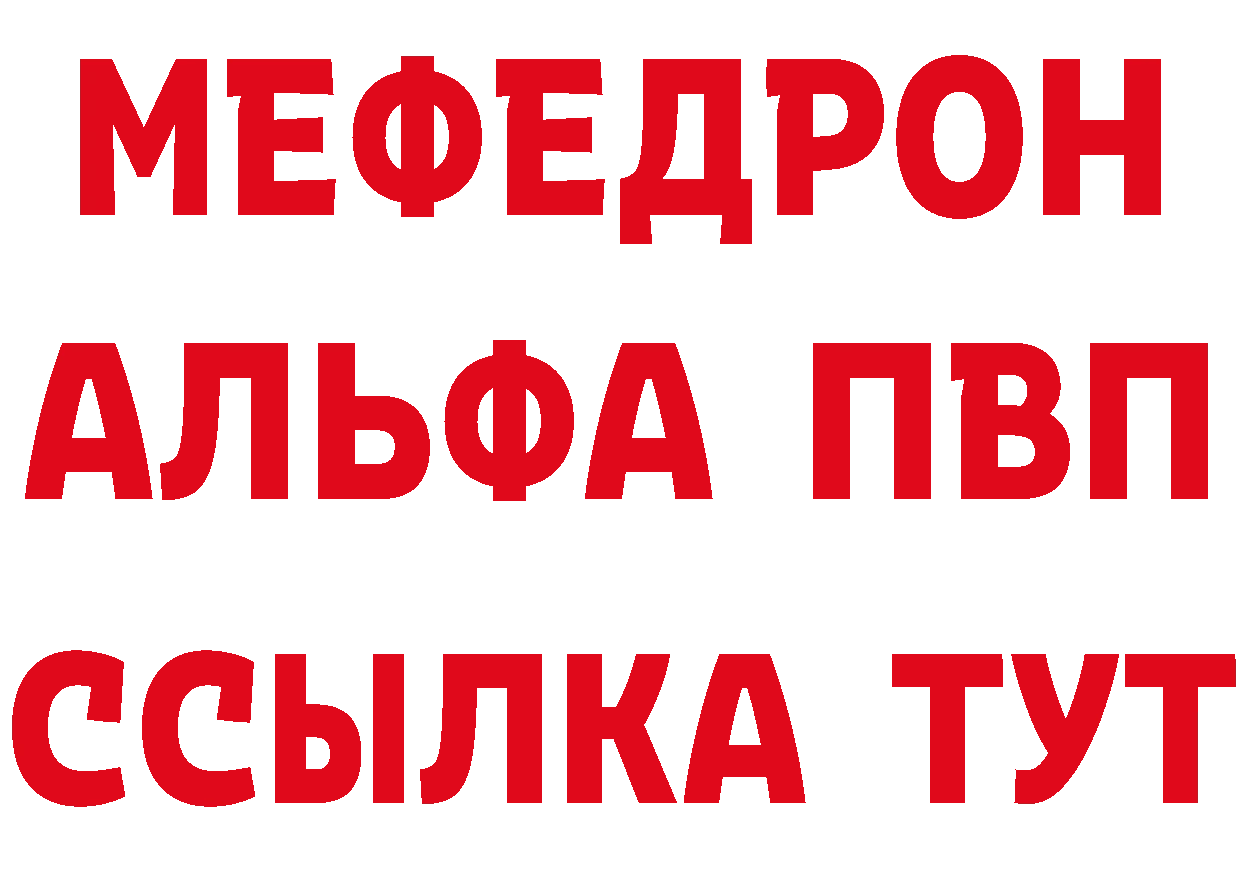 МЕФЕДРОН
АЛЬФА ПВП
ССЫЛКА ТУТ